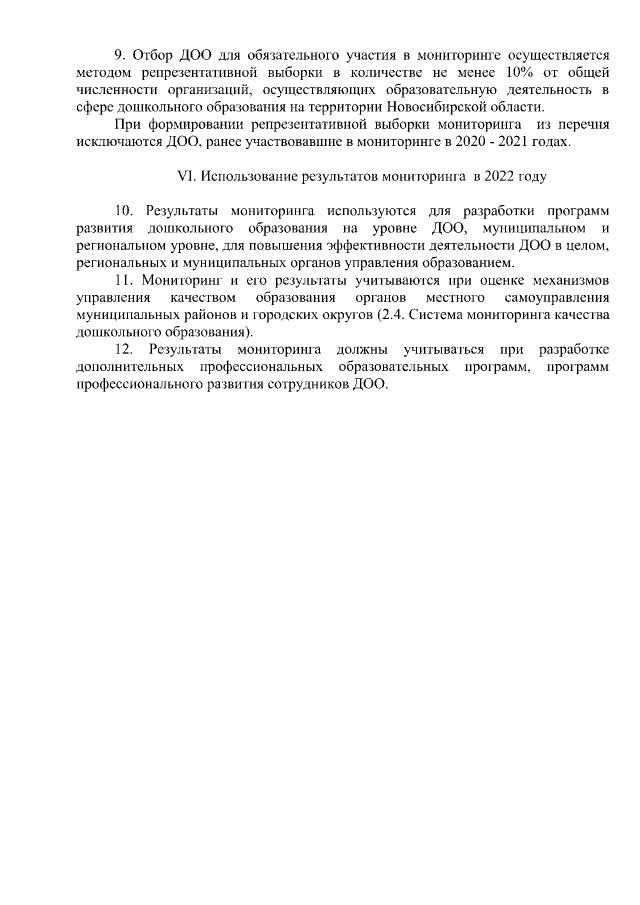 9. Отбор ДОО для обязательного участия в мониторинге осуществляется методом репрезентативной выборки в количестве не менее 10% от общей численности организаций, осуществляющих образовательную деятельность в сфере дошкольного образования на территории Новосибирской области.

При формировании репрезентативной выборки мониторинга из перечня исключаются ДОО, ранее участвовавшие в мониторинге в 2020 - 2021 годах.

VI. Использование результатов мониторинга в 2022 году

10. Результаты мониторинга используются для разработки программ развития дошкольного образования на уровне ДОО, муниципальном и региональном уровне, для повышения эффективности деятельности ДОО в целом, региональных и муниципальных органов управления образованием.

11. Мониторинг и его результаты учитываются при оценке механизмов управления качеством образования органов местного самоуправления муниципальных районов и городских округов (2.4. Система мониторинга качества дошкольного образования).

12. Результаты мониторинга должны учитываться при разработке дополнительных профессиональных образовательных программ, программ профессионального развития сотрудников ДОО.